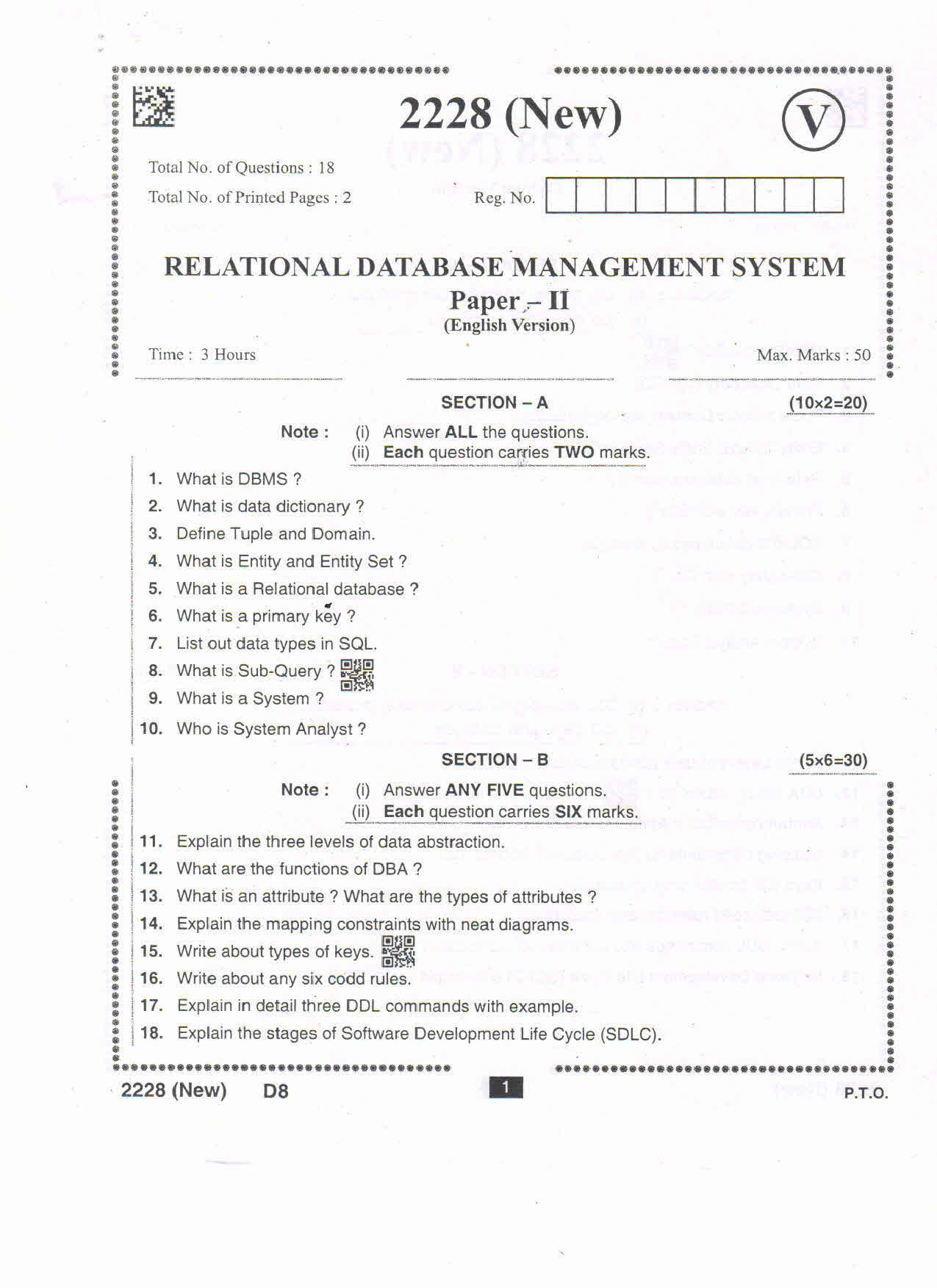 2228 (New)

V

Total No. of Questions : 18

Total No. of Printed Pages : 2

Reg. No.

RELATIONAL DATABASE MANAGEMENT SYSTEM

Paper – II

(English Version)

Time : 3 Hours

Max. Marks : 50

SECTION – A

(10×2=20)

Note : (i) Answer ALL the questions.
(ii) Each question carries TWO marks.

1. What is DBMS ?

2. What is data dictionary ?

3. Define Tuple and Domain.

4. What is Entity and Entity Set ?

5. What is a Relational database ?

6. What is a primary key ?

7. List out data types in SQL.

8. What is Sub-Query ?

9. What is a System ?

10. Who is System Analyst ?

SECTION – B

(5×6=30)

Note : (i) Answer ANY FIVE questions.
(ii) Each question carries SIX marks.

11. Explain the three levels of data abstraction.

12. What are the functions of DBA ?

13. What is an attribute ? What are the types of attributes ?

14. Explain the mapping constraints with neat diagrams.

15. Write about types of keys.

16. Write about any six codd rules.

17. Explain in detail three DDL commands with example.

18. Explain the stages of Software Development Life Cycle (SDLC).

2228 (New) D8

1

P.T.O.